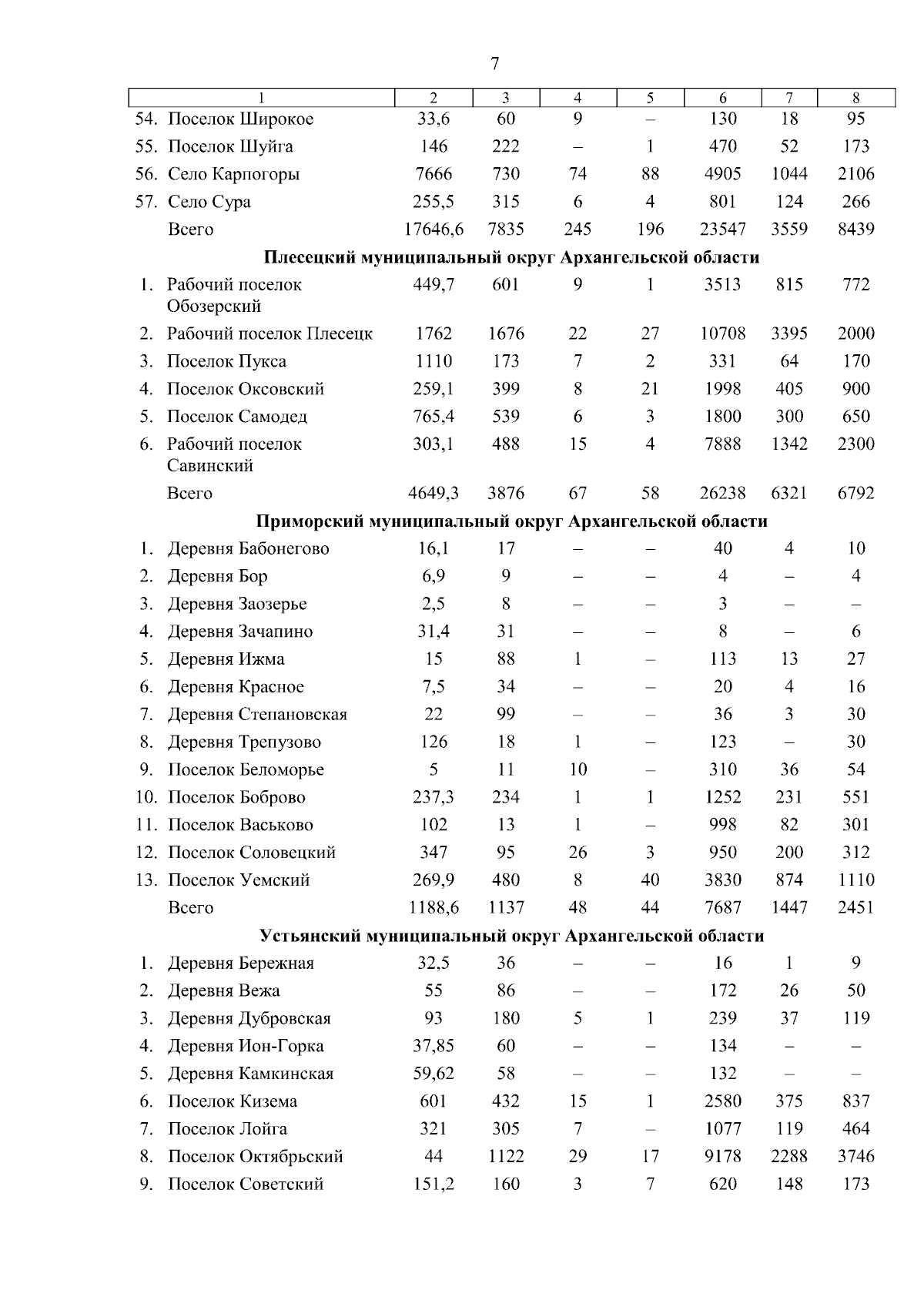 7

| 1 | 2 | 3 | 4 | 5 | 6 | 7 | 8 |
|---|---|---|---|---|---|---|---|
| 54. Поселок Широкое | 33,6 | 60 | 9 | – | 130 | 18 | 95 |
| 55. Поселок Шуйга | 146 | 222 | – | 1 | 470 | 52 | 173 |
| 56. Село Карпогоры | 7666 | 730 | 74 | 88 | 4905 | 1044 | 2106 |
| 57. Село Сура | 255,5 | 315 | 6 | 4 | 801 | 124 | 266 |
| Всего | 17646,6 | 7835 | 245 | 196 | 23547 | 3559 | 8439 |
| **Плесецкий муниципальный округ Архангельской области** | | | | | | | |
| 1. Рабочий поселок Обозерский | 449,7 | 601 | 9 | 1 | 3513 | 815 | 772 |
| 2. Рабочий поселок Плесецк | 1762 | 1676 | 22 | 27 | 10708 | 3395 | 2000 |
| 3. Поселок Пукса | 1110 | 173 | 7 | 2 | 331 | 64 | 170 |
| 4. Поселок Оксовский | 259,1 | 399 | 8 | 21 | 1998 | 405 | 900 |
| 5. Поселок Самодед | 765,4 | 539 | 6 | 3 | 1800 | 300 | 650 |
| 6. Рабочий поселок Савинский | 303,1 | 488 | 15 | 4 | 7888 | 1342 | 2300 |
| Всего | 4649,3 | 3876 | 67 | 58 | 26238 | 6321 | 6792 |
| **Приморский муниципальный округ Архангельской области** | | | | | | | |
| 1. Деревня Бабонегово | 16,1 | 17 | – | – | 40 | 4 | 10 |
| 2. Деревня Бор | 6,9 | 9 | – | – | 4 | – | 4 |
| 3. Деревня Заозерье | 2,5 | 8 | – | – | 3 | – | – |
| 4. Деревня Зачапино | 31,4 | 31 | – | – | 8 | – | 6 |
| 5. Деревня Ижма | 15 | 88 | 1 | – | 113 | 13 | 27 |
| 6. Деревня Красное | 7,5 | 34 | – | – | 20 | 4 | 16 |
| 7. Деревня Степановская | 22 | 99 | – | – | 36 | 3 | 30 |
| 8. Деревня Трепузово | 126 | 18 | 1 | – | 123 | – | 30 |
| 9. Поселок Беломорье | 5 | 11 | 10 | – | 310 | 36 | 54 |
| 10. Поселок Боброво | 237,3 | 234 | 1 | 1 | 1252 | 231 | 551 |
| 11. Поселок Васьково | 102 | 13 | 1 | – | 998 | 82 | 301 |
| 12. Поселок Соловецкий | 347 | 95 | 26 | 3 | 950 | 200 | 312 |
| 13. Поселок Уемский | 269,9 | 480 | 8 | 40 | 3830 | 874 | 1110 |
| Всего | 1188,6 | 1137 | 48 | 44 | 7687 | 1447 | 2451 |
| **Устьянский муниципальный округ Архангельской области** | | | | | | | |
| 1. Деревня Бережная | 32,5 | 36 | – | – | 16 | 1 | 9 |
| 2. Деревня Вежа | 55 | 86 | – | – | 172 | 26 | 50 |
| 3. Деревня Дубровская | 93 | 180 | 5 | 1 | 239 | 37 | 119 |
| 4. Деревня Ион-Горка | 37,85 | 60 | – | – | 134 | – | – |
| 5. Деревня Камкинская | 59,62 | 58 | – | – | 132 | – | – |
| 6. Поселок Кизема | 601 | 432 | 15 | 1 | 2580 | 375 | 837 |
| 7. Поселок Лойга | 321 | 305 | 7 | – | 1077 | 119 | 464 |
| 8. Поселок Октябрьский | 44 | 1122 | 29 | 17 | 9178 | 2288 | 3746 |
| 9. Поселок Советский | 151,2 | 160 | 3 | 7 | 620 | 148 | 173 |